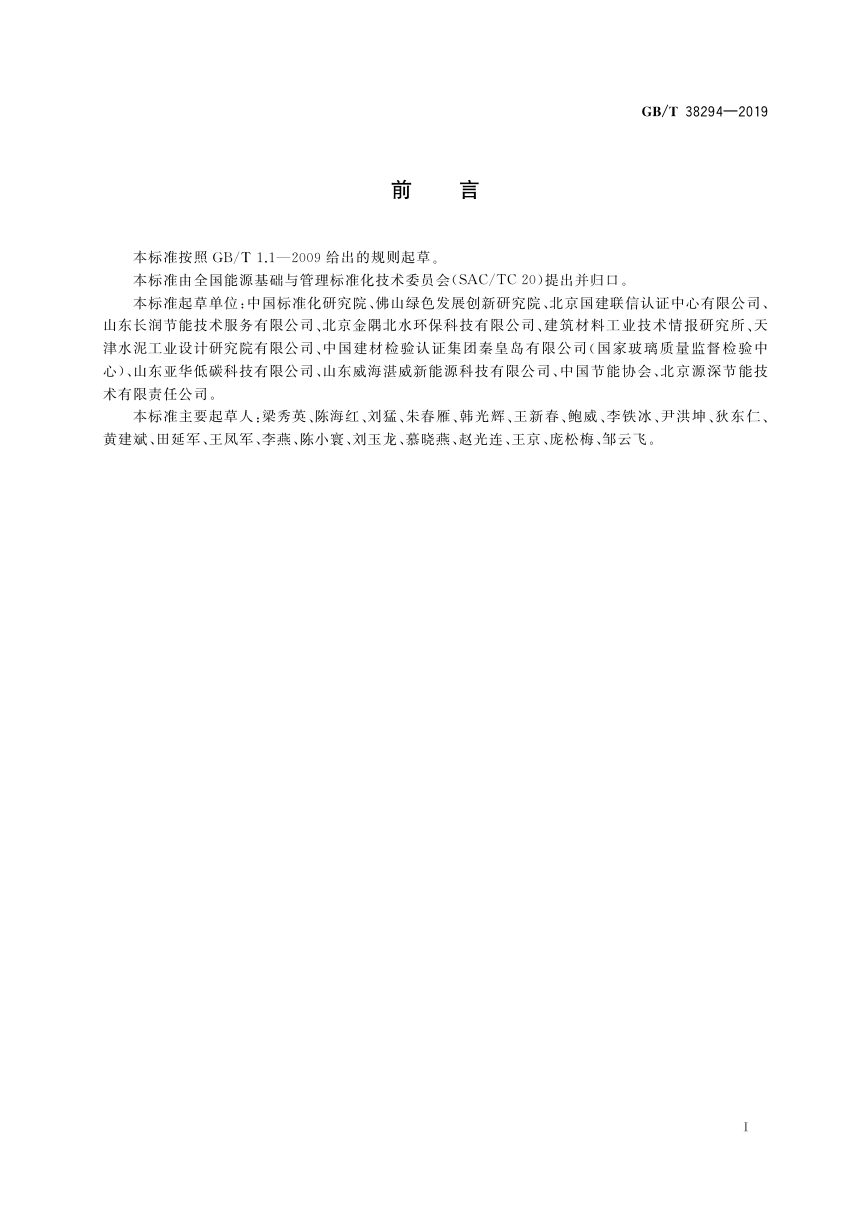 GB/T 38294—2019

前　言

本标准按照 GB/T 1.1—2009 给出的规则起草。

本标准由全国能源基础与管理标准化技术委员会(SAC/TC 20)提出并归口。

本标准起草单位：中国标准化研究院、佛山绿色发展创新研究院、北京国建联信认证中心有限公司、山东长润节能技术服务有限公司、北京金隅北水环保科技有限公司、建筑材料工业技术情报研究所、天津水泥工业设计研究院有限公司、中国建材检验认证集团秦皇岛有限公司(国家玻璃质量监督检验中心)、山东亚华低碳科技有限公司、山东威海湛威新能源科技有限公司、中国节能协会、北京源深节能技术有限责任公司。

本标准主要起草人：梁秀英、陈海红、刘猛、朱春雁、韩光辉、王新春、鲍威、李铁冰、尹洪坤、狄东仁、黄建斌、田延军、王凤军、李燕、陈小寰、刘玉龙、慕晓燕、赵光连、王京、庞松梅、邹云飞。

I